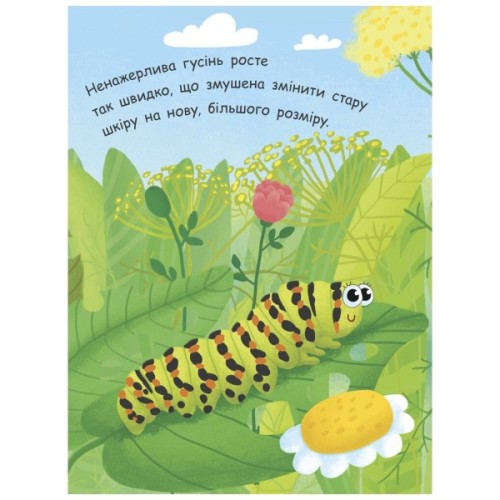 Ненажерлива гусінь росте так швидко, що змушена змінити стару шкіру на нову, більшого розміру.